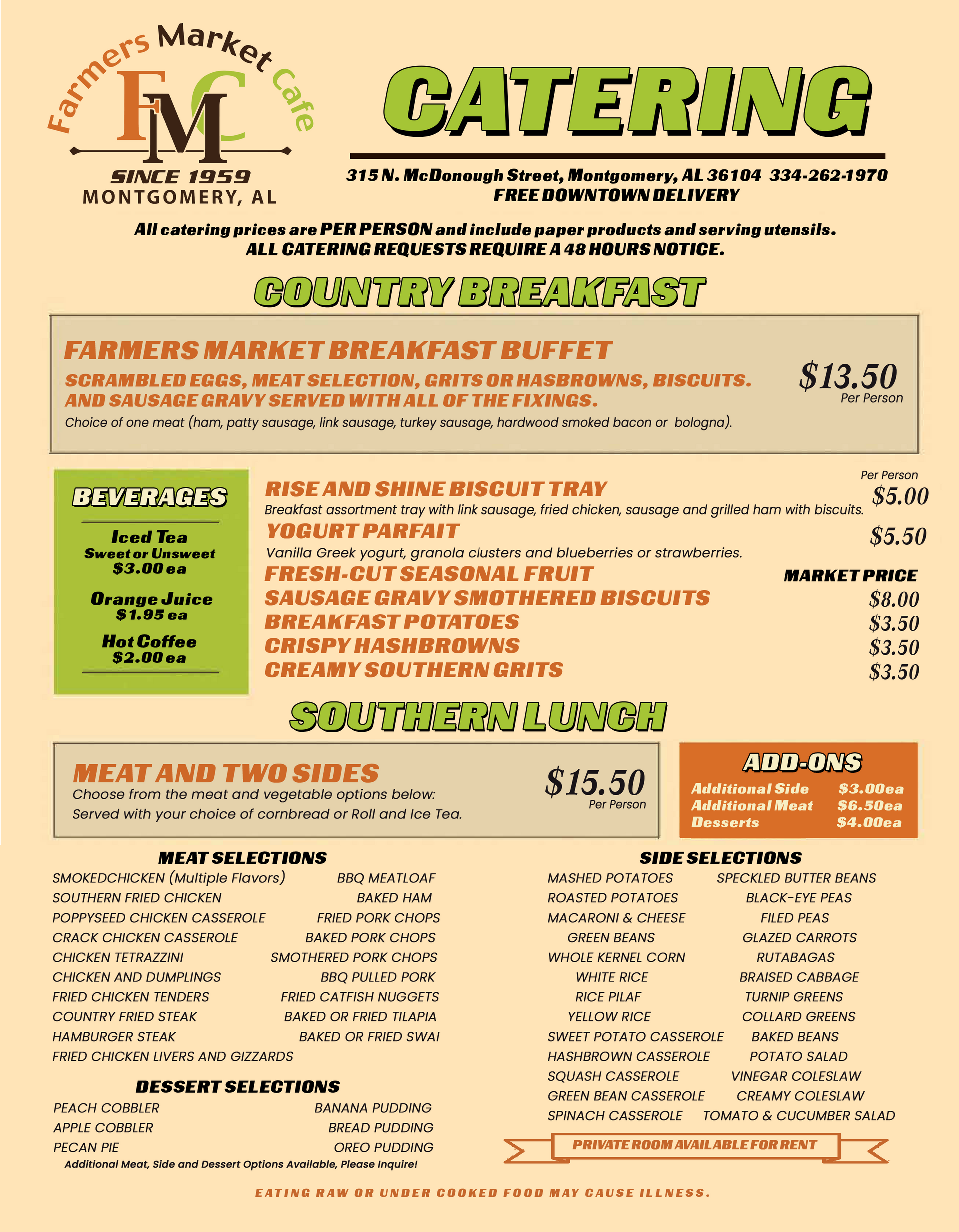 Farmers Market Cafe
FMC
SINCE 1959
MONTGOMERY, AL

CATERING

315 N. McDonough Street, Montgomery, AL 36104 334-262-1970
FREE DOWNTOWN DELIVERY

All catering prices are PER PERSON and include paper products and serving utensils.
ALL CATERING REQUESTS REQUIRE A 48 HOURS NOTICE.

COUNTRY BREAKFAST

FARMERS MARKET BREAKFAST BUFFET
SCRAMBLED EGGS, MEAT SELECTION, GRITS OR HASBROWNS, BISCUITS. AND SAUSAGE GRAVY SERVED WITH ALL OF THE FIXINGS.
Choice of one meat (ham, patty sausage, link sausage, turkey sausage, hardwood smoked bacon or bologna).
$13.50
Per Person

BEVERAGES
Iced Tea
Sweet or Unsweet
$3.00 ea
Orange Juice
$1.95 ea
Hot Coffee
$2.00 ea

Per Person
RISE AND SHINE BISCUIT TRAY $5.00
Breakfast assortment tray with link sausage, fried chicken, sausage and grilled ham with biscuits.
YOGURT PARFAIT $5.50
Vanilla Greek yogurt, granola clusters and blueberries or strawberries.
FRESH-CUT SEASONAL FRUIT MARKET PRICE
SAUSAGE GRAVY SMOTHERED BISCUITS $8.00
BREAKFAST POTATOES $3.50
CRISPY HASHBROWNS $3.50
CREAMY SOUTHERN GRITS $3.50

SOUTHERN LUNCH

MEAT AND TWO SIDES
Choose from the meat and vegetable options below:
Served with your choice of cornbread or Roll and Ice Tea.
$15.50
Per Person

ADD-ONS
Additional Side $3.00ea
Additional Meat $6.50ea
Desserts $4.00ea

MEAT SELECTIONS
SMOKEDCHICKEN (Multiple Flavors)
SOUTHERN FRIED CHICKEN
POPPYSEED CHICKEN CASSEROLE
CRACK CHICKEN CASSEROLE
CHICKEN TETRAZZINI
CHICKEN AND DUMPLINGS
FRIED CHICKEN TENDERS
COUNTRY FRIED STEAK
HAMBURGER STEAK
FRIED CHICKEN LIVERS AND GIZZARDS
BBQ MEATLOAF
BAKED HAM
FRIED PORK CHOPS
BAKED PORK CHOPS
SMOTHERED PORK CHOPS
BBQ PULLED PORK
FRIED CATFISH NUGGETS
BAKED OR FRIED TILAPIA
BAKED OR FRIED SWAI

DESSERT SELECTIONS
PEACH COBBLER
APPLE COBBLER
PECAN PIE
BANANA PUDDING
BREAD PUDDING
OREO PUDDING
Additional Meat, Side and Dessert Options Available, Please Inquire!

SIDE SELECTIONS
MASHED POTATOES
ROASTED POTATOES
MACARONI & CHEESE
GREEN BEANS
WHOLE KERNEL CORN
WHITE RICE
RICE PILAF
YELLOW RICE
SWEET POTATO CASSEROLE
HASHBROWN CASSEROLE
SQUASH CASSEROLE
GREEN BEAN CASSEROLE
SPINACH CASSEROLE
SPECKLED BUTTER BEANS
BLACK-EYE PEAS
FILED PEAS
GLAZED CARROTS
RUTABAGAS
BRAISED CABBAGE
TURNIP GREENS
COLLARD GREENS
BAKED BEANS
POTATO SALAD
VINEGAR COLESLAW
CREAMY COLESLAW
TOMATO & CUCUMBER SALAD

PRIVATE ROOM AVAILABLE FOR RENT

EATING RAW OR UNDER COOKED FOOD MAY CAUSE ILLNESS.